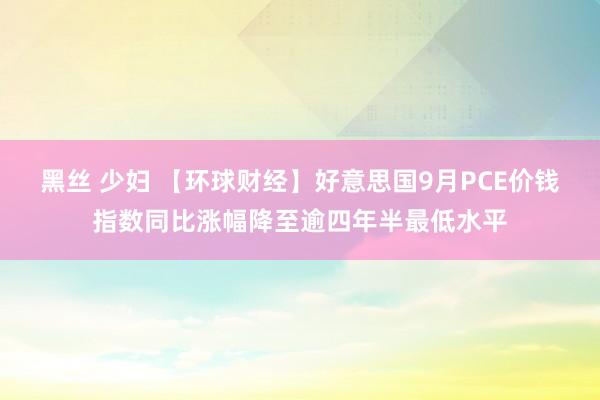 黑丝 少妇 【环球财经】好意思国9月PCE价钱指数同比涨幅降至逾四年半最低水平